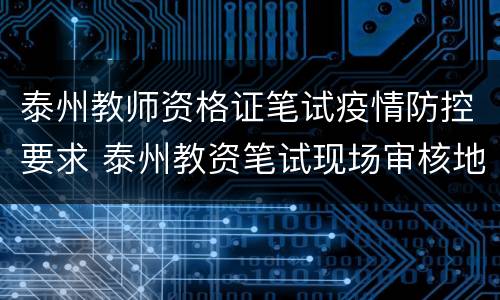 泰州教师资格证笔试疫情防控要求 泰州教资笔试现场审核地